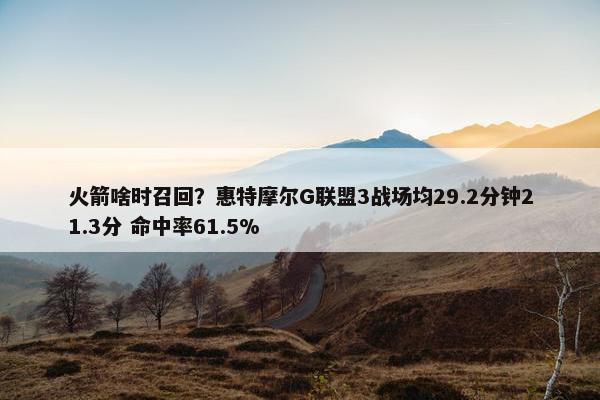 火箭啥时召回？惠特摩尔G联盟3战场均29.2分钟21.3分 命中率61.5%